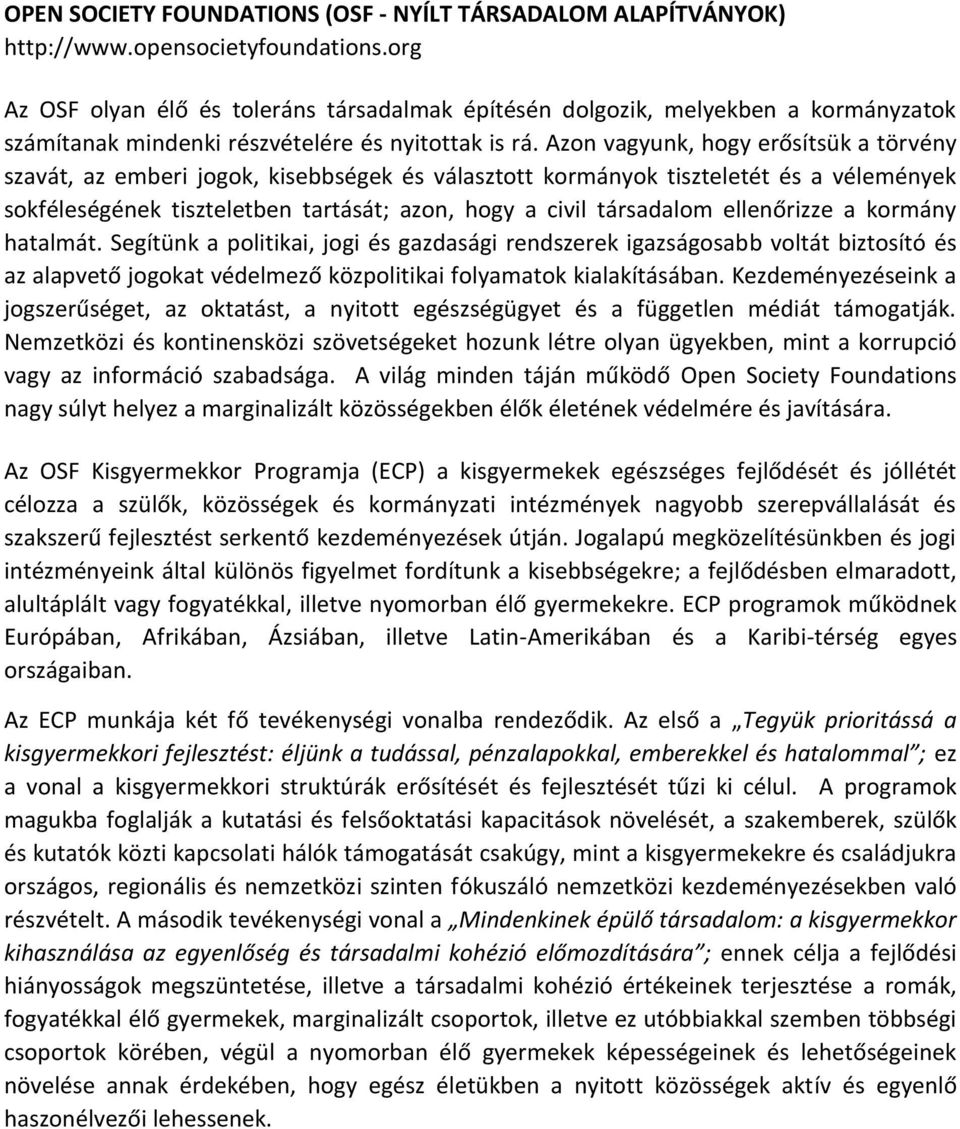 OPEN SOCIETY FOUNDATIONS (OSF - NYÍLT TÁRSADALOM ALAPÍTVÁNYOK)
http://www.opensocietyfoundations.org

Az OSF olyan élő és toleráns társadalmak építésén dolgozik, melyekben a kormányzatok számítanak mindenki részvételére és nyitottak is rá. Azon vagyunk, hogy erősítsük a törvény szavát, az emberi jogok, kisebbségek és választott kormányok tiszteletét és a vélemények sokféleségének tiszteletben tartását; azon, hogy a civil társadalom ellenőrizze a kormány hatalmát. Segítünk a politikai, jogi és gazdasági rendszerek igazságosabb voltát biztosító és az alapvető jogokat védelmező közpolitikai folyamatok kialakításában. Kezdeményezéseink a jogszerűséget, az oktatást, a nyitott egészségügyet és a független médiát támogatják. Nemzetközi és kontinensközi szövetségeket hozunk létre olyan ügyekben, mint a korrupció vagy az információ szabadsága. A világ minden táján működő Open Society Foundations nagy súlyt helyez a marginalizált közösségekben élők életének védelmére és javítására.

Az OSF Kisgyermekkor Programja (ECP) a kisgyermekek egészséges fejlődését és jóllétét célozza a szülők, közösségek és kormányzati intézmények nagyobb szerepvállalását és szakszerű fejlesztést serkentő kezdeményezések útján. Jogalapú megközelítésünkben és jogi intézményeink által különös figyelmet fordítunk a kisebbségekre; a fejlődésben elmaradott, alultáplált vagy fogyatékkal, illetve nyomorban élő gyermekekre. ECP programok működnek Európában, Afrikában, Ázsiában, illetve Latin-Amerikában és a Karibi-térség egyes országaiban.

Az ECP munkája két fő tevékenységi vonalba rendeződik. Az első a „Tegyük prioritássá a kisgyermekkori fejlesztést: éljünk a tudással, pénzalapokkal, emberekkel és hatalommal”; ez a vonal a kisgyermekkori struktúrák erősítését és fejlesztését tűzi ki célul. A programok magukba foglalják a kutatási és felsőoktatási kapacitások növelését, a szakemberek, szülők és kutatók közti kapcsolati hálók támogatását csakúgy, mint a kisgyermekekre és családjukra országos, regionális és nemzetközi szinten fókuszáló nemzetközi kezdeményezésekben való részvételt. A második tevékenységi vonal a „Mindenkinek épülő társadalom: a kisgyermekkor kihasználása az egyenlőség és társadalmi kohézió előmozdítására”; ennek célja a fejlődési hiányosságok megszüntetése, illetve a társadalmi kohézió értékeinek terjesztése a romák, fogyatékkal élő gyermekek, marginalizált csoportok, illetve ez utóbbiakkal szemben többségi csoportok körében, végül a nyomorban élő gyermekek képességeinek és lehetőségeinek növelése annak érdekében, hogy egész életükben a nyitott közösségek aktív és egyenlő haszonélvezői lehessenek.